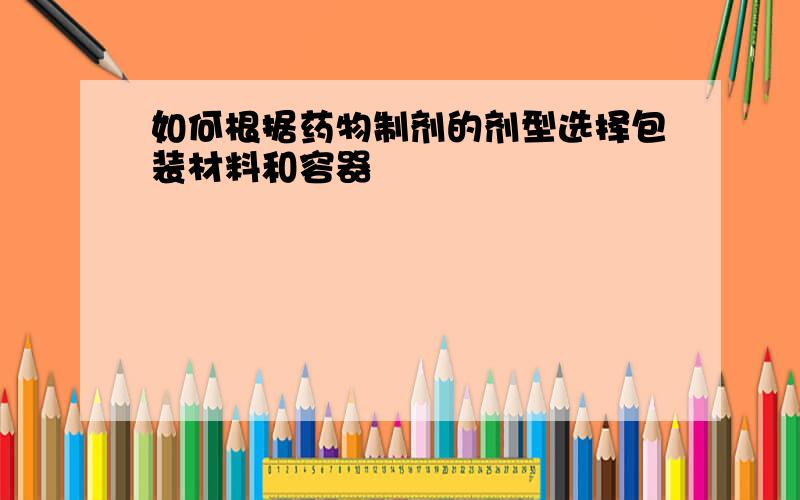 如何根据药物制剂的剂型选择包装材料和容器